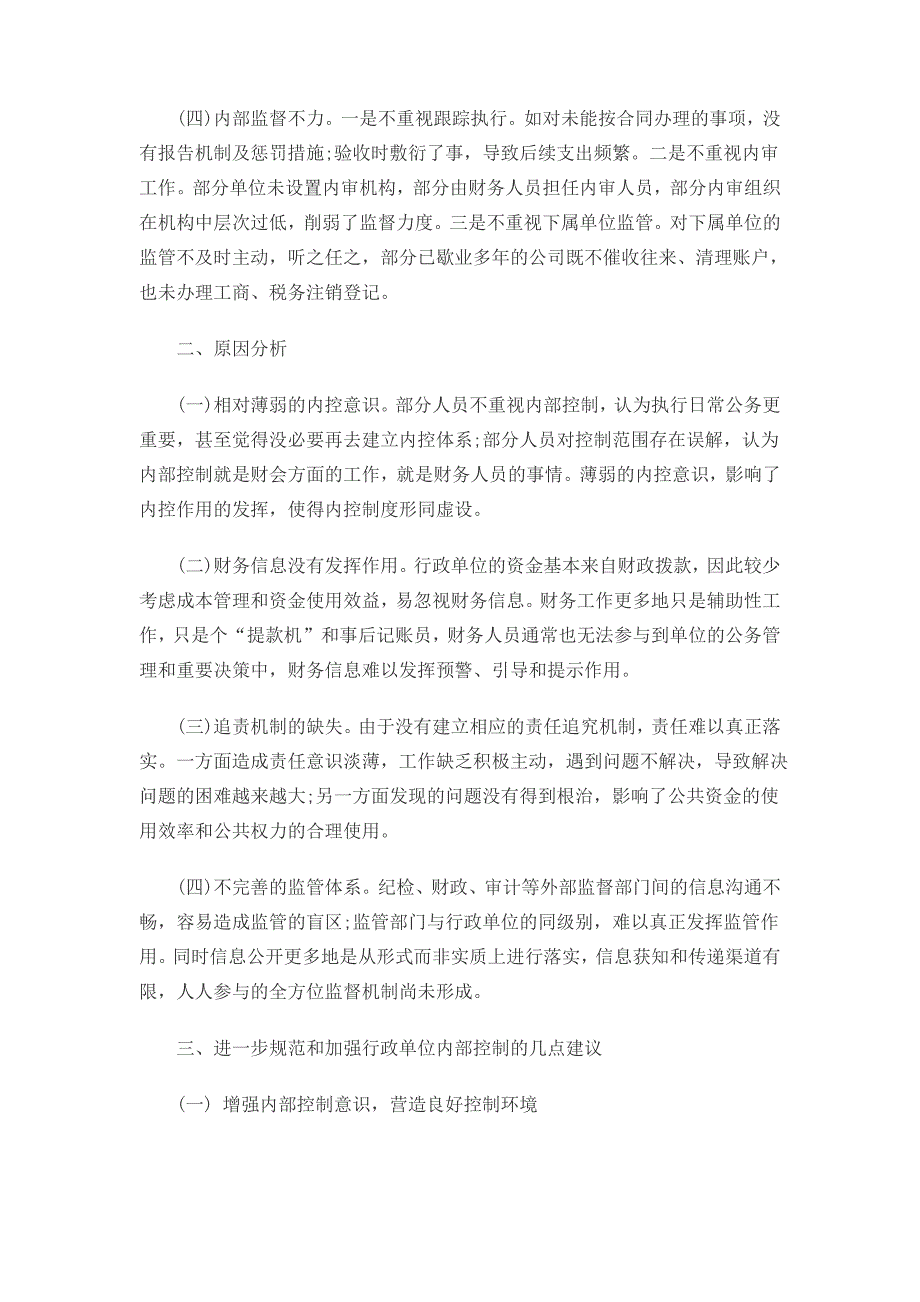 (四)内部监督不力。一是不重视跟踪执行。如对未能按合同办理的事项，没有报告机制及惩罚措施;验收时敷衍了事，导致后续支出频繁。二是不重视内审工作。部分单位未设置内审机构，部分由财务人员担任内审人员，部分内审组织在机构中层次过低，削弱了监督力度。三是不重视下属单位监管。对下属单位的监管不及时主动，听之任之，部分已歇业多年的公司既不催收往来、清理账户，也未办理工商、税务注销登记。

二、原因分析

(一)相对薄弱的内控意识。部分人员不重视内部控制，认为执行日常公务更重要，甚至觉得没必要再去建立内控体系;部分人员对控制范围存在误解，认为内部控制就是财会方面的工作，就是财务人员的事情。薄弱的内控意识，影响了内控作用的发挥，使得内控制度形同虚设。

(二)财务信息没有发挥作用。行政单位的资金基本来自财政拨款，因此较少考虑成本管理和资金使用效益，易忽视财务信息。财务工作更多地只是辅助性工作，只是个“提款机”和事后记账员，财务人员通常也无法参与到单位的公务管理和重要决策中，财务信息难以发挥预警、引导和提示作用。

(三)追责机制的缺失。由于没有建立相应的责任追究机制，责任难以真正落实。一方面造成责任意识淡薄，工作缺乏积极主动，遇到问题不解决，导致解决问题的困难越来越大;另一方面发现的问题没有得到根治，影响了公共资金的使用效率和公共权力的合理使用。

(四)不完善的监管体系。纪检、财政、审计等外部监督部门间的信息沟通不畅，容易造成监管的盲区;监管部门与行政单位的同级别，难以真正发挥监管作用。同时信息公开更多地是从形式而非实质上进行落实，信息获知和传递渠道有限，人人参与的全方位监督机制尚未形成。

三、进一步规范和加强行政单位内部控制的几点建议

(一) 增强内部控制意识，营造良好控制环境